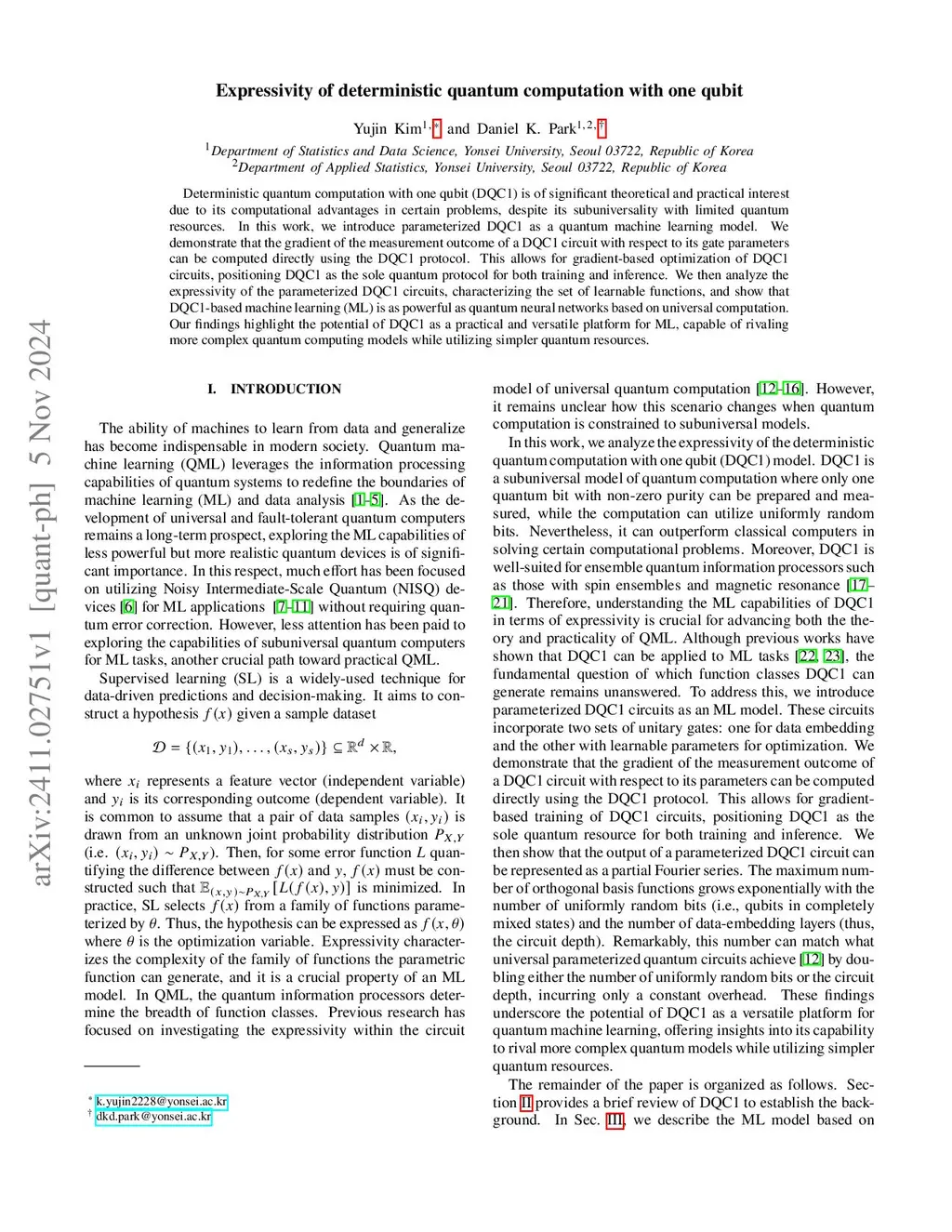 arXiv:2411.02751v1 [quant-ph] 5 Nov 2024

Expressivity of deterministic quantum computation with one qubit

Yujin Kim$^{1,*}$ and Daniel K. Park$^{1,2,\dagger}$

$^1$Department of Statistics and Data Science, Yonsei University, Seoul 03722, Republic of Korea
$^2$Department of Applied Statistics, Yonsei University, Seoul 03722, Republic of Korea

Deterministic quantum computation with one qubit (DQC1) is of significant theoretical and practical interest due to its computational advantages in certain problems, despite its subuniversality with limited quantum resources. In this work, we introduce parameterized DQC1 as a quantum machine learning model. We demonstrate that the gradient of the measurement outcome of a DQC1 circuit with respect to its gate parameters can be computed directly using the DQC1 protocol. This allows for gradient-based optimization of DQC1 circuits, positioning DQC1 as the sole quantum protocol for both training and inference. We then analyze the expressivity of the parameterized DQC1 circuits, characterizing the set of learnable functions, and show that DQC1-based machine learning (ML) is as powerful as quantum neural networks based on universal computation. Our findings highlight the potential of DQC1 as a practical and versatile platform for ML, capable of rivaling more complex quantum computing models while utilizing simpler quantum resources.

I. INTRODUCTION

The ability of machines to learn from data and generalize has become indispensable in modern society. Quantum machine learning (QML) leverages the information processing capabilities of quantum systems to redefine the boundaries of machine learning (ML) and data analysis [1–5]. As the development of universal and fault-tolerant quantum computers remains a long-term prospect, exploring the ML capabilities of less powerful but more realistic quantum devices is of significant importance. In this respect, much effort has been focused on utilizing Noisy Intermediate-Scale Quantum (NISQ) devices [6] for ML applications [7–11] without requiring quantum error correction. However, less attention has been paid to exploring the capabilities of subuniversal quantum computers for ML tasks, another crucial path toward practical QML.

Supervised learning (SL) is a widely-used technique for data-driven predictions and decision-making. It aims to construct a hypothesis $f(x)$ given a sample dataset

$\mathcal{D} = \{(x_1, y_1), \ldots, (x_s, y_s)\} \subseteq \mathbb{R}^d \times \mathbb{R},$

where $x_i$ represents a feature vector (independent variable) and $y_i$ is its corresponding outcome (dependent variable). It is common to assume that a pair of data samples $(x_i, y_i)$ is drawn from an unknown joint probability distribution $P_{X,Y}$ (i.e. $(x_i, y_i) \sim P_{X,Y}$). Then, for some error function $L$ quantifying the difference between $f(x)$ and $y$, $f(x)$ must be constructed such that $\mathbb{E}_{(x,y)\sim P_{X,Y}}[L(f(x), y)]$ is minimized. In practice, SL selects $f(x)$ from a family of functions parameterized by $\theta$. Thus, the hypothesis can be expressed as $f(x, \theta)$ where $\theta$ is the optimization variable. Expressivity characterizes the complexity of the family of functions the parametric function can generate, and it is a crucial property of an ML model. In QML, the quantum information processors determine the breadth of function classes. Previous research has focused on investigating the expressivity within the circuit

$^*$ k.yujin2228@yonsei.ac.kr
$^\dagger$ dkd.park@yonsei.ac.kr

model of universal quantum computation [12–16]. However, it remains unclear how this scenario changes when quantum computation is constrained to subuniversal models.

In this work, we analyze the expressivity of the deterministic quantum computation with one qubit (DQC1) model. DQC1 is a subuniversal model of quantum computation where only one quantum bit with non-zero purity can be prepared and measured, while the computation can utilize uniformly random bits. Nevertheless, it can outperform classical computers in solving certain computational problems. Moreover, DQC1 is well-suited for ensemble quantum information processors such as those with spin ensembles and magnetic resonance [17–21]. Therefore, understanding the ML capabilities of DQC1 in terms of expressivity is crucial for advancing both the theory and practicality of QML. Although previous works have shown that DQC1 can be applied to ML tasks [22, 23], the fundamental question of which function classes DQC1 can generate remains unanswered. To address this, we introduce parameterized DQC1 circuits as an ML model. These circuits incorporate two sets of unitary gates: one for data embedding and the other with learnable parameters for optimization. We demonstrate that the gradient of the measurement outcome of a DQC1 circuit with respect to its parameters can be computed directly using the DQC1 protocol. This allows for gradient-based training of DQC1 circuits, positioning DQC1 as the sole quantum resource for both training and inference. We then show that the output of a parameterized DQC1 circuit can be represented as a partial Fourier series. The maximum number of orthogonal basis functions grows exponentially with the number of uniformly random bits (i.e., qubits in completely mixed states) and the number of data-embedding layers (thus, the circuit depth). Remarkably, this number can match what universal parameterized quantum circuits achieve [12] by doubling either the number of uniformly random bits or the circuit depth, incurring only a constant overhead. These findings underscore the potential of DQC1 as a versatile platform for quantum machine learning, offering insights into its capability to rival more complex quantum models while utilizing simpler quantum resources.

The remainder of the paper is organized as follows. Section II provides a brief review of DQC1 to establish the background. In Sec. III, we describe the ML model based on